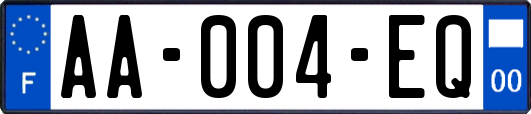 F

AA-004-EQ

00